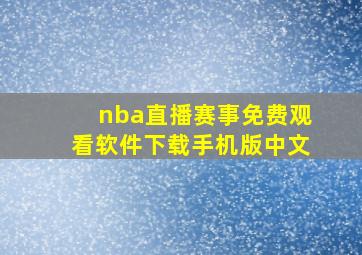 nba直播赛事免费观看软件下载手机版中文